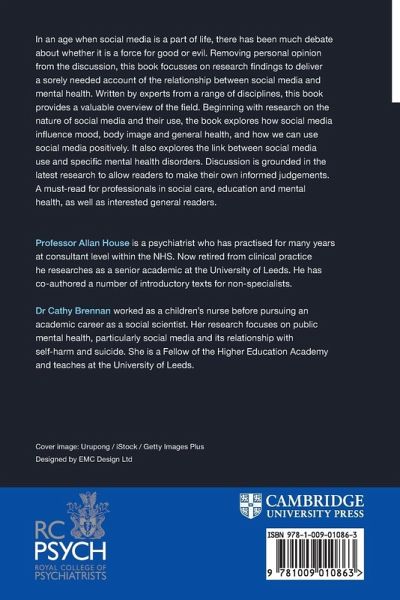 In an age when social media is a part of life, there has been much debate about whether it is a force for good or evil. Removing personal opinion from the discussion, this book focusses on research findings to deliver a sorely needed account of the relationship between social media and mental health. Written by experts from a range of disciplines, this book provides a valuable overview of the field. Beginning with research on the nature of social media and their use, the book explores how social media influence mood, body image and general health, and how we can use social media positively. It also explores the link between social media use and specific mental health disorders. Discussion is grounded in the latest research to allow readers to make their own informed judgements. A must-read for professionals in social care, education and mental health, as well as interested general readers.

Professor Allan House is a psychiatrist who has practised for many years at consultant level within the NHS. Now retired from clinical practice he researches as a senior academic at the University of Leeds. He has co-authored a number of introductory texts for non-specialists.

Dr Cathy Brennan worked as a children's nurse before pursuing an academic career as a social scientist. Her research focuses on public mental health, particularly social media and its relationship with self-harm and suicide. She is a Fellow of the Higher Education Academy and teaches at the University of Leeds.

Cover image: Urupong / iStock / Getty Images Plus
Designed by EMC Design Ltd

RC PSYCH
ROYAL COLLEGE OF PSYCHIATRISTS

CAMBRIDGE
UNIVERSITY PRESS

ISBN 978-1-009-01086-3

9 781009 010863 >